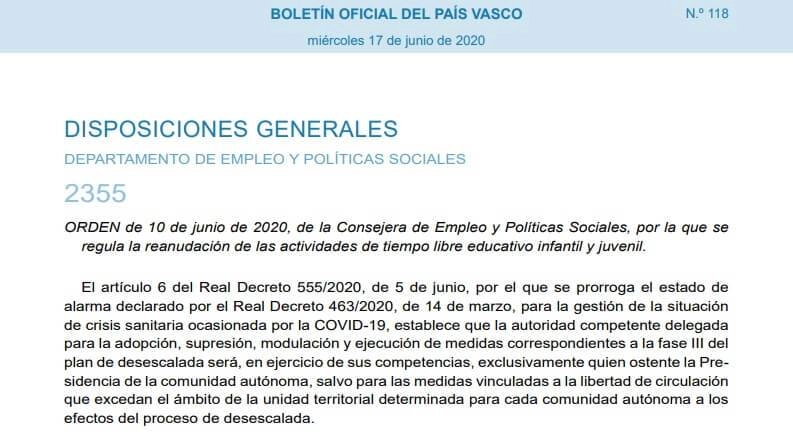 BOLETÍN OFICIAL DEL PAÍS VASCO

N.º 118

miércoles 17 de junio de 2020

DISPOSICIONES GENERALES

DEPARTAMENTO DE EMPLEO Y POLÍTICAS SOCIALES

2355

ORDEN de 10 de junio de 2020, de la Consejera de Empleo y Políticas Sociales, por la que se regula la reanudación de las actividades de tiempo libre educativo infantil y juvenil.

El artículo 6 del Real Decreto 555/2020, de 5 de junio, por el que se prorroga el estado de alarma declarado por el Real Decreto 463/2020, de 14 de marzo, para la gestión de la situación de crisis sanitaria ocasionada por la COVID-19, establece que la autoridad competente delegada para la adopción, supresión, modulación y ejecución de medidas correspondientes a la fase III del plan de desescalada será, en ejercicio de sus competencias, exclusivamente quien ostente la Presidencia de la comunidad autónoma, salvo para las medidas vinculadas a la libertad de circulación que excedan el ámbito de la unidad territorial determinada para cada comunidad autónoma a los efectos del proceso de desescalada.